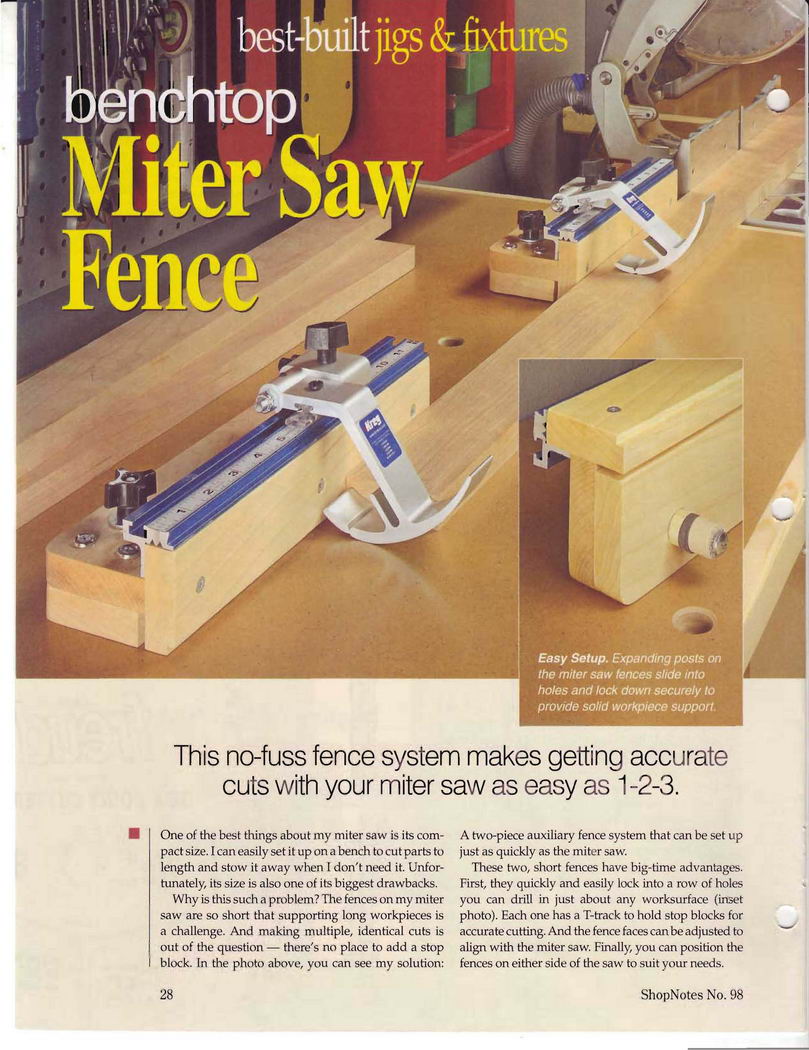 best-built jigs & fixtures

benchtop

Miter Saw Fence

Easy Setup. Expanding posts on the miter saw fences slide into holes and lock down securely to provide solid workpiece support.

This no-fuss fence system makes getting accurate cuts with your miter saw as easy as 1-2-3.

One of the best things about my miter saw is its compact size. I can easily set it up on a bench to cut parts to length and stow it away when I don't need it. Unfortunately, its size is also one of its biggest drawbacks.

Why is this such a problem? The fences on my miter saw are so short that supporting long workpieces is a challenge. And making multiple, identical cuts is out of the question — there's no place to add a stop block. In the photo above, you can see my solution: A two-piece auxiliary fence system that can be set up just as quickly as the miter saw.

These two, short fences have big-time advantages. First, they quickly and easily lock into a row of holes you can drill in just about any worksurface (inset photo). Each one has a T-track to hold stop blocks for accurate cutting. And the fence faces can be adjusted to align with the miter saw. Finally, you can position the fences on either side of the saw to suit your needs.

28

ShopNotes No. 98